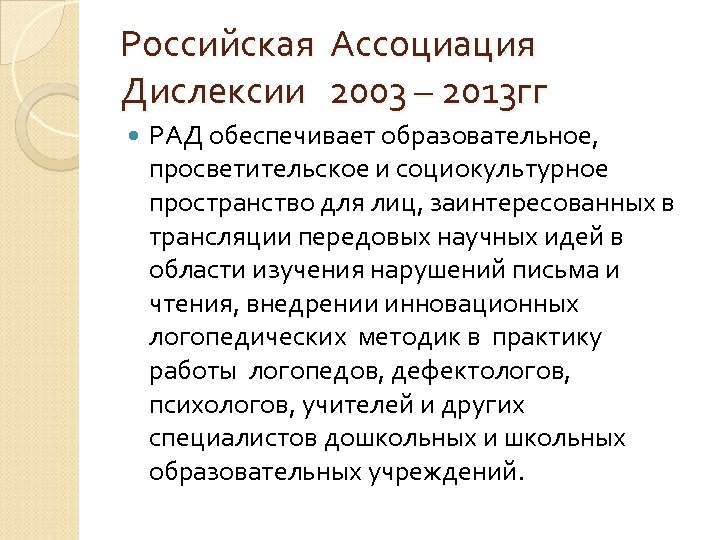 Российская Ассоциация Дислексии 2003 – 2013гг

• РАД обеспечивает образовательное, просветительское и социокультурное пространство для лиц, заинтересованных в трансляции передовых научных идей в области изучения нарушений письма и чтения, внедрении инновационных логопедических методик в практику работы логопедов, дефектологов, психологов, учителей и других специалистов дошкольных и школьных образовательных учреждений.